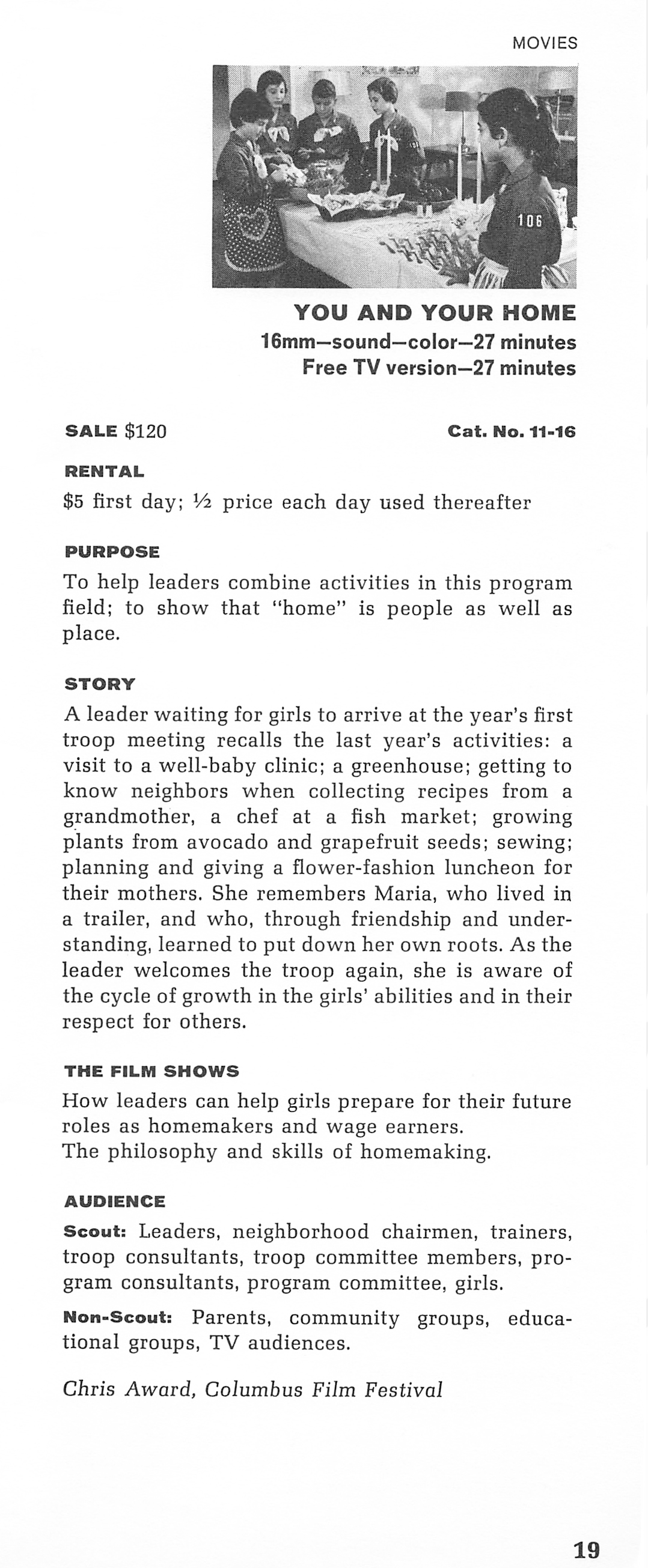 MOVIES

106

YOU AND YOUR HOME
16mm—sound—color—27 minutes
Free TV version—27 minutes

SALE $120

Cat. No. 11-16

RENTAL
$5 first day; ½ price each day used thereafter

PURPOSE
To help leaders combine activities in this program field; to show that "home" is people as well as place.

STORY
A leader waiting for girls to arrive at the year's first troop meeting recalls the last year's activities: a visit to a well-baby clinic; a greenhouse; getting to know neighbors when collecting recipes from a grandmother, a chef at a fish market; growing plants from avocado and grapefruit seeds; sewing; planning and giving a flower-fashion luncheon for their mothers. She remembers Maria, who lived in a trailer, and who, through friendship and understanding, learned to put down her own roots. As the leader welcomes the troop again, she is aware of the cycle of growth in the girls' abilities and in their respect for others.

THE FILM SHOWS
How leaders can help girls prepare for their future roles as homemakers and wage earners.
The philosophy and skills of homemaking.

AUDIENCE
Scout: Leaders, neighborhood chairmen, trainers, troop consultants, troop committee members, program consultants, program committee, girls.

Non-Scout: Parents, community groups, educational groups, TV audiences.

Chris Award, Columbus Film Festival

19